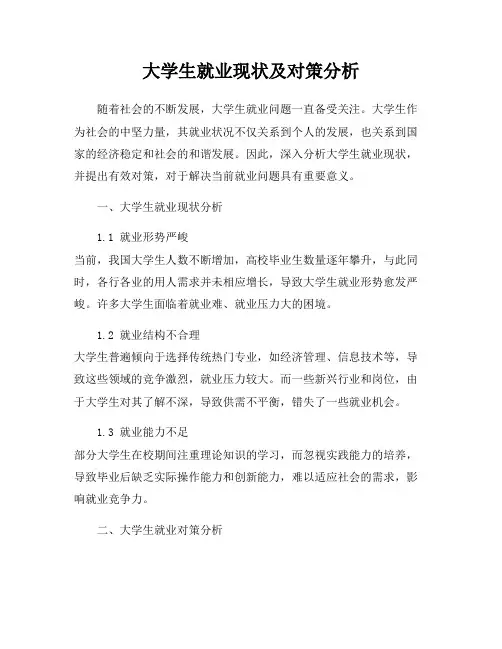 大学生就业现状及对策分析

随着社会的不断发展，大学生就业问题一直备受关注。大学生作为社会的中坚力量，其就业状况不仅关系到个人的发展，也关系到国家的经济稳定和社会的和谐发展。因此，深入分析大学生就业现状，并提出有效对策，对于解决当前就业问题具有重要意义。

一、大学生就业现状分析

1.1 就业形势严峻
当前，我国大学生人数不断增加，高校毕业生数量逐年攀升，与此同时，各行各业的用人需求并未相应增长，导致大学生就业形势愈发严峻。许多大学生面临着就业难、就业压力大的困境。

1.2 就业结构不合理
大学生普遍倾向于选择传统热门专业，如经济管理、信息技术等，导致这些领域的竞争激烈，就业压力较大。而一些新兴行业和岗位，由于大学生对其了解不深，导致供需不平衡，错失了一些就业机会。

1.3 就业能力不足
部分大学生在校期间注重理论知识的学习，而忽视实践能力的培养，导致毕业后缺乏实际操作能力和创新能力，难以适应社会的需求，影响就业竞争力。

二、大学生就业对策分析